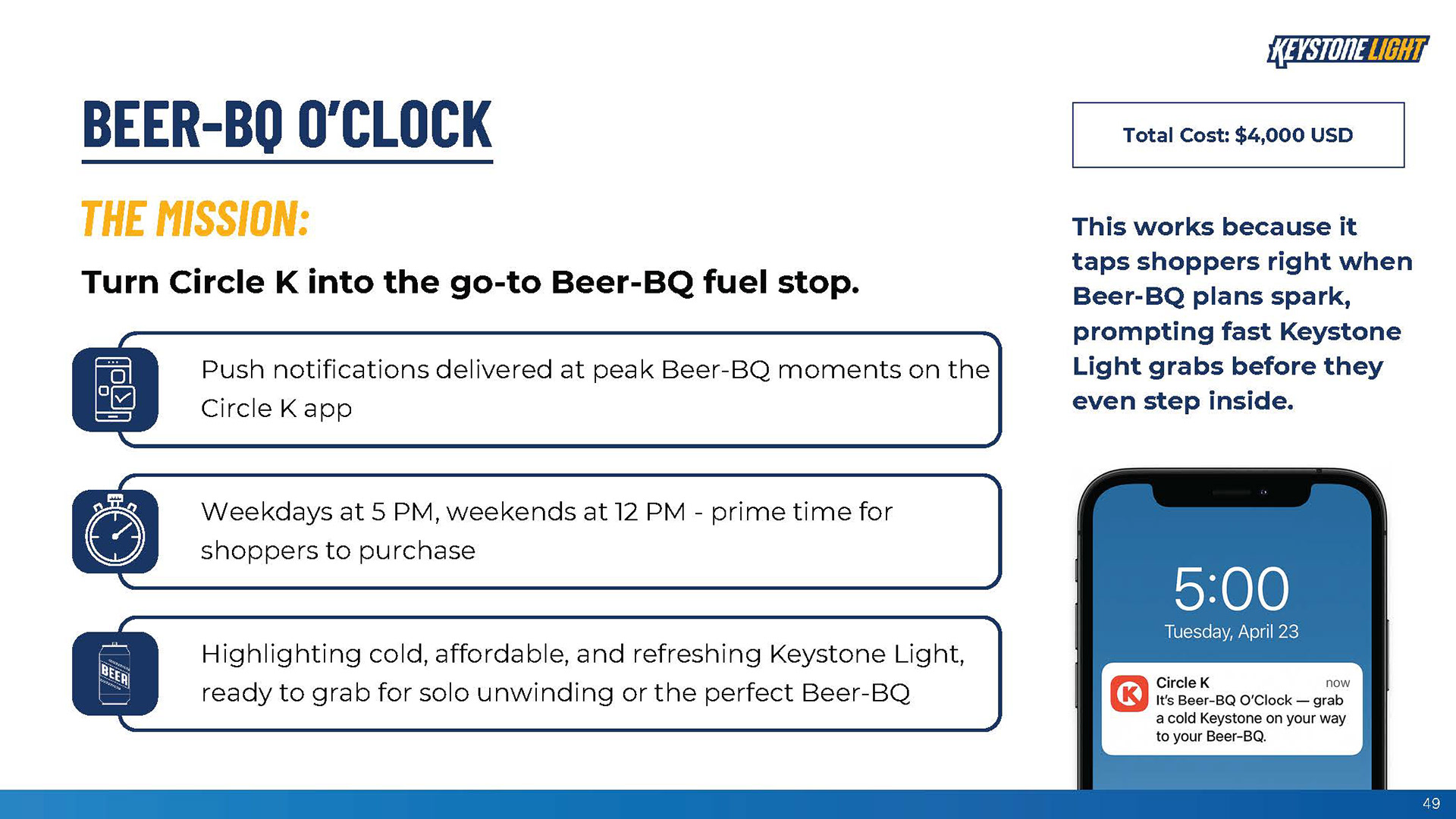 KEYSTONE LIGHT

BEER-BQ O'CLOCK

THE MISSION:

Turn Circle K into the go-to Beer-BQ fuel stop.

Push notifications delivered at peak Beer-BQ moments on the Circle K app

Weekdays at 5 PM, weekends at 12 PM - prime time for shoppers to purchase

Highlighting cold, affordable, and refreshing Keystone Light, ready to grab for solo unwinding or the perfect Beer-BQ

Total Cost: $4,000 USD

This works because it taps shoppers right when Beer-BQ plans spark, prompting fast Keystone Light grabs before they even step inside.

5:00
Tuesday, April 23

Circle K
now
It's Beer-BQ O'Clock — grab a cold Keystone on your way to your Beer-BQ.

49